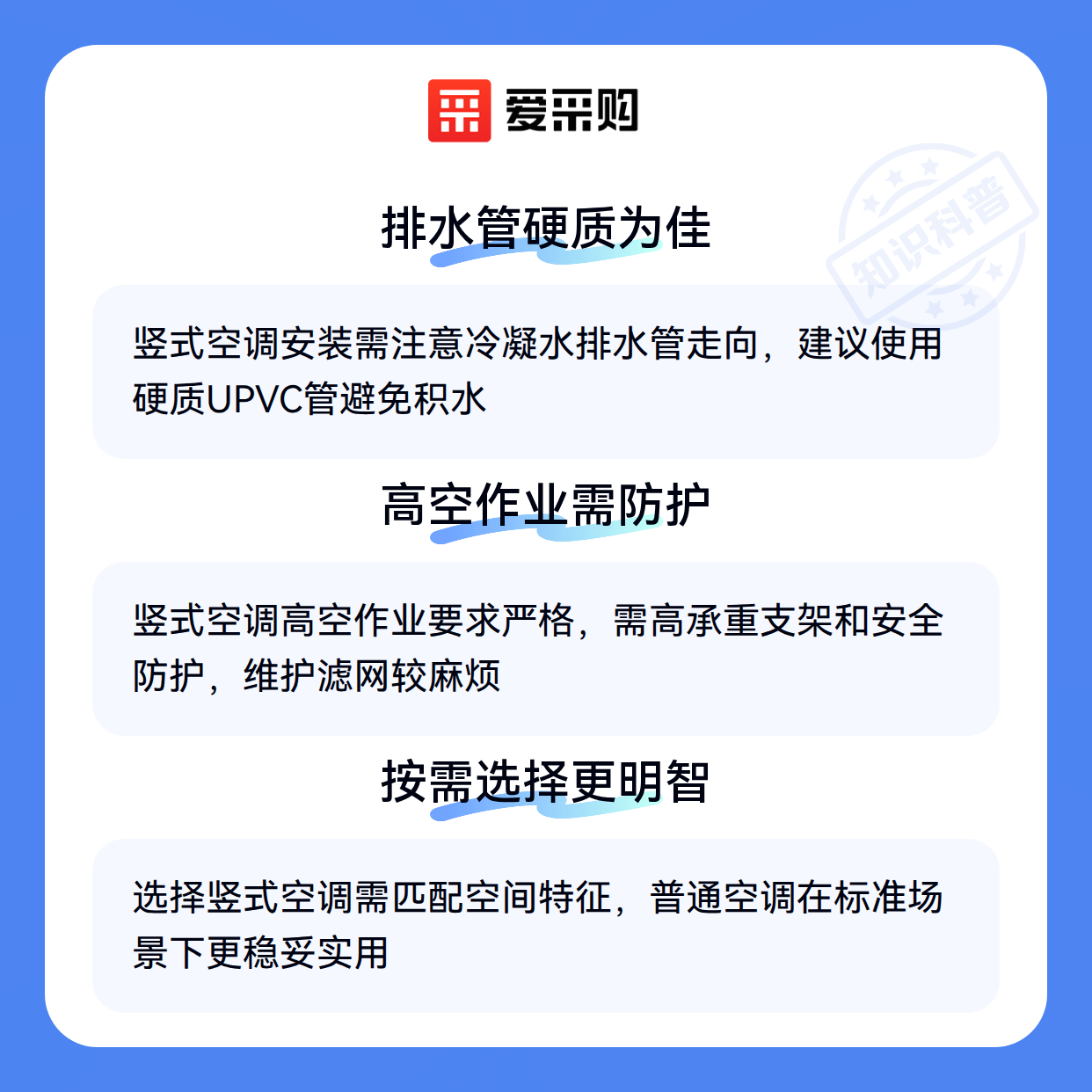 爱采购

排水管硬质为佳

竖式空调安装需注意冷凝水排水管走向，建议使用硬质UPVC管避免积水

高空作业需防护

竖式空调高空作业要求严格，需高承重支架和安全防护，维护滤网较麻烦

按需选择更明智

选择竖式空调需匹配空间特征，普通空调在标准场景下更稳妥实用

知识科普